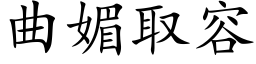 曲媚取容